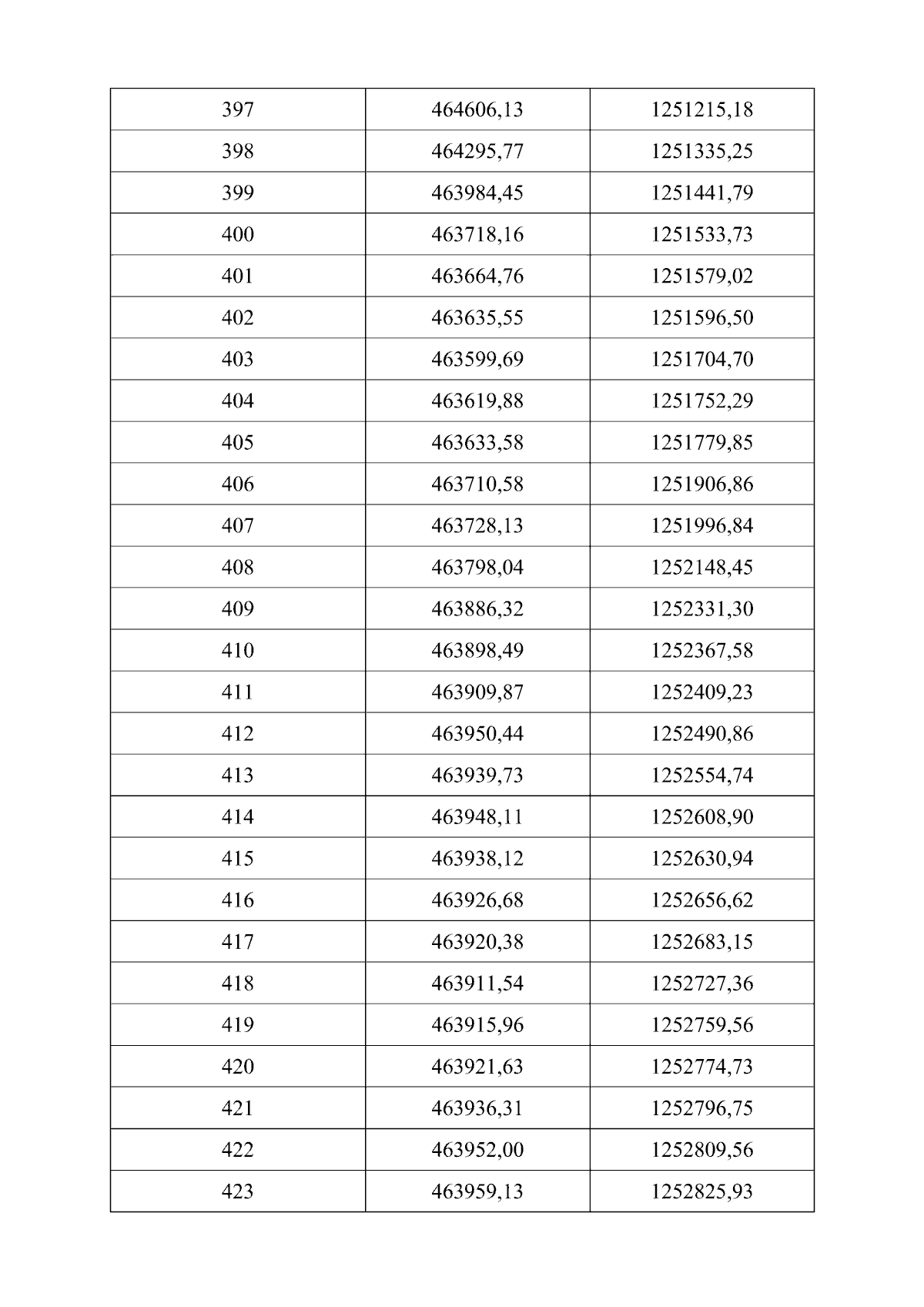 | 397 | 464606,13 | 1251215,18 |
|---|---|---|
| 398 | 464295,77 | 1251335,25 |
| 399 | 463984,45 | 1251441,79 |
| 400 | 463718,16 | 1251533,73 |
| 401 | 463664,76 | 1251579,02 |
| 402 | 463635,55 | 1251596,50 |
| 403 | 463599,69 | 1251704,70 |
| 404 | 463619,88 | 1251752,29 |
| 405 | 463633,58 | 1251779,85 |
| 406 | 463710,58 | 1251906,86 |
| 407 | 463728,13 | 1251996,84 |
| 408 | 463798,04 | 1252148,45 |
| 409 | 463886,32 | 1252331,30 |
| 410 | 463898,49 | 1252367,58 |
| 411 | 463909,87 | 1252409,23 |
| 412 | 463950,44 | 1252490,86 |
| 413 | 463939,73 | 1252554,74 |
| 414 | 463948,11 | 1252608,90 |
| 415 | 463938,12 | 1252630,94 |
| 416 | 463926,68 | 1252656,62 |
| 417 | 463920,38 | 1252683,15 |
| 418 | 463911,54 | 1252727,36 |
| 419 | 463915,96 | 1252759,56 |
| 420 | 463921,63 | 1252774,73 |
| 421 | 463936,31 | 1252796,75 |
| 422 | 463952,00 | 1252809,56 |
| 423 | 463959,13 | 1252825,93 |